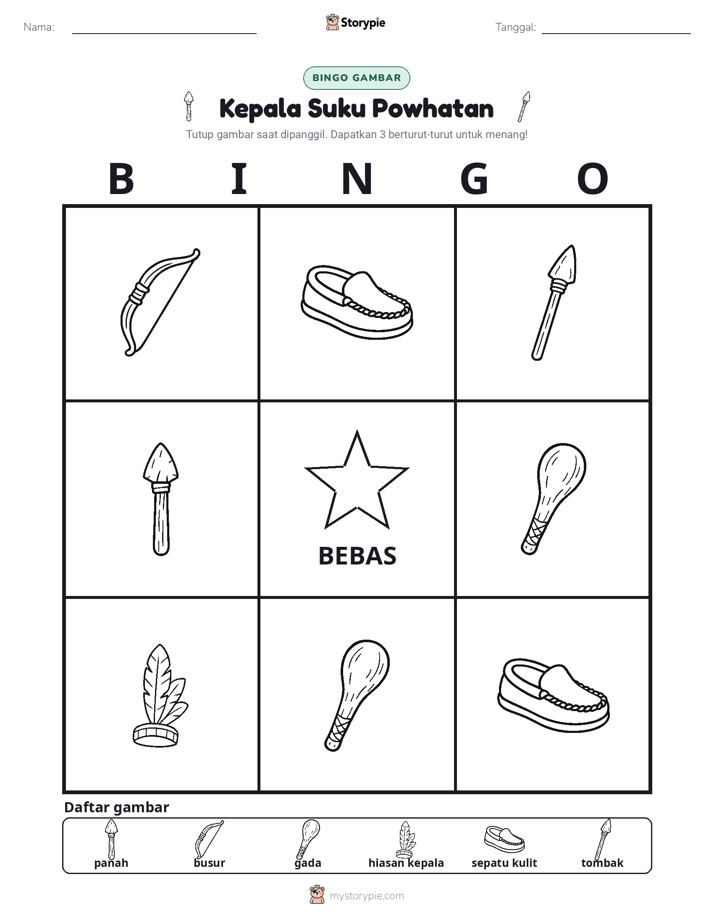 Nama: ____ Storypie Tanggal: ____

BINGO GAMBAR

Kepala Suku Powhatan

Tutup gambar saat dipanggil. Dapatkan 3 berturut-turut untuk menang!

B I N G O

BEBAS

Daftar gambar

panah busur gada hiasan kepala sepatu kulit tombak

mystorypie.com